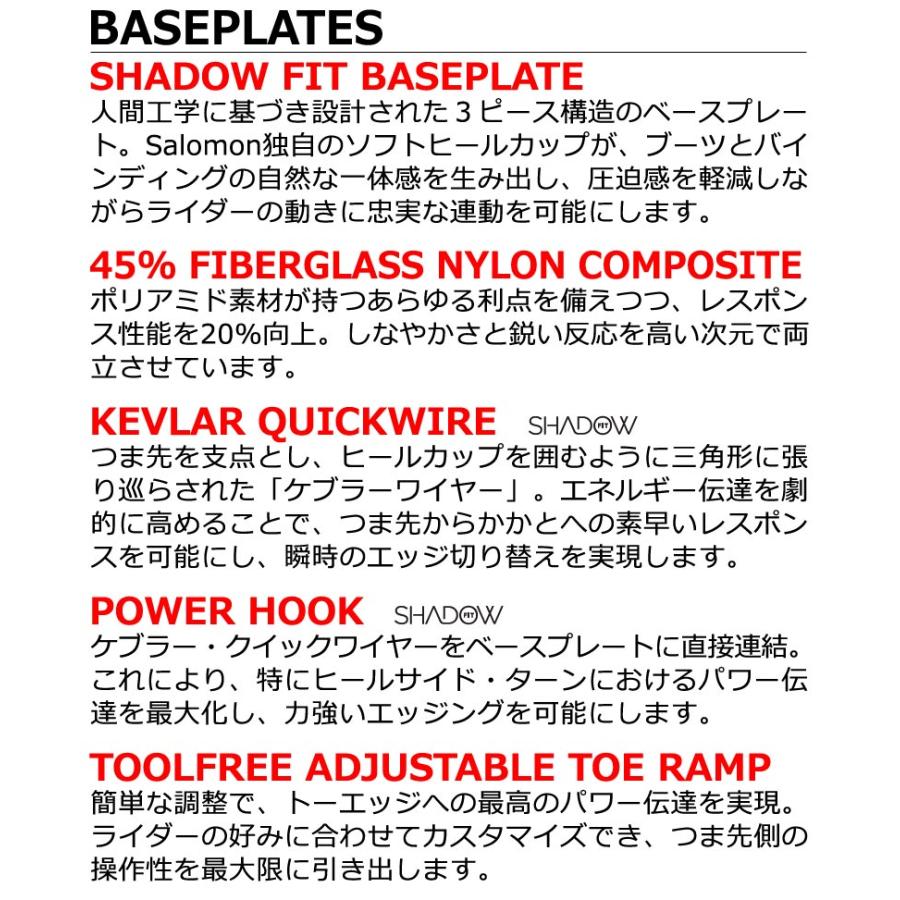 BASEPLATES

SHADOW FIT BASEPLATE
人間工学に基づき設計された3ピース構造のベースプレート。Salomon独自のソフトヒールカップが、ブーツとバインディングの自然な一体感を生み出し、圧迫感を軽減しながらライダーの動きに忠実な連動を可能にします。

45% FIBERGLASS NYLON COMPOSITE
ポリアミド素材が持つあらゆる利点を備えつつ、レスポンス性能を20%向上。しなやかさと鋭い反応を高い次元で両立させています。

KEVLAR QUICKWIRE SHADOW FIT
つま先を支点とし、ヒールカップを囲むように三角形に張り巡らされた「ケブラーワイヤー」。エネルギー伝達を劇的に高めることで、つま先からかかとへの素早いレスポンスを可能にし、瞬時のエッジ切り替えを実現します。

POWER HOOK SHADOW FIT
ケブラー・クイックワイヤーをベースプレートに直接連結。これにより、特にヒールサイド・ターンにおけるパワー伝達を最大化し、力強いエッジングを可能にします。

TOOLFREE ADJUSTABLE TOE RAMP
簡単な調整で、トーエッジへの最高のパワー伝達を実現。ライダーの好みに合わせてカスタマイズでき、つま先側の操作性を最大限に引き出します。